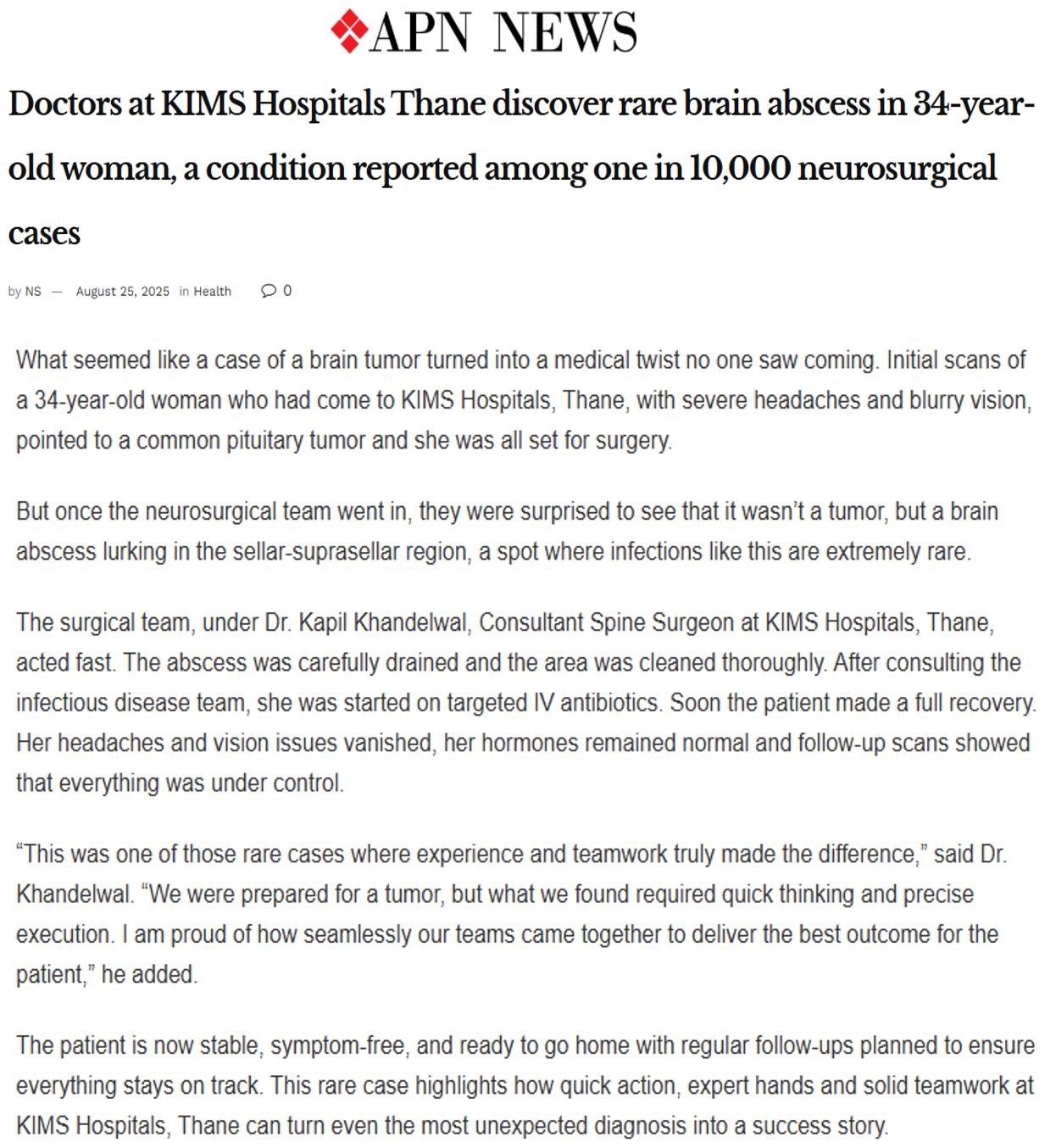 APN NEWS

Doctors at KIMS Hospitals Thane discover rare brain abscess in 34-year-old woman, a condition reported among one in 10,000 neurosurgical cases

by NS — August 25, 2025 in Health 0

What seemed like a case of a brain tumor turned into a medical twist no one saw coming. Initial scans of a 34-year-old woman who had come to KIMS Hospitals, Thane, with severe headaches and blurry vision, pointed to a common pituitary tumor and she was all set for surgery.

But once the neurosurgical team went in, they were surprised to see that it wasn't a tumor, but a brain abscess lurking in the sellar-suprasellar region, a spot where infections like this are extremely rare.

The surgical team, under Dr. Kapil Khandelwal, Consultant Spine Surgeon at KIMS Hospitals, Thane, acted fast. The abscess was carefully drained and the area was cleaned thoroughly. After consulting the infectious disease team, she was started on targeted IV antibiotics. Soon the patient made a full recovery. Her headaches and vision issues vanished, her hormones remained normal and follow-up scans showed that everything was under control.

"This was one of those rare cases where experience and teamwork truly made the difference," said Dr. Khandelwal. "We were prepared for a tumor, but what we found required quick thinking and precise execution. I am proud of how seamlessly our teams came together to deliver the best outcome for the patient," he added.

The patient is now stable, symptom-free, and ready to go home with regular follow-ups planned to ensure everything stays on track. This rare case highlights how quick action, expert hands and solid teamwork at KIMS Hospitals, Thane can turn even the most unexpected diagnosis into a success story.